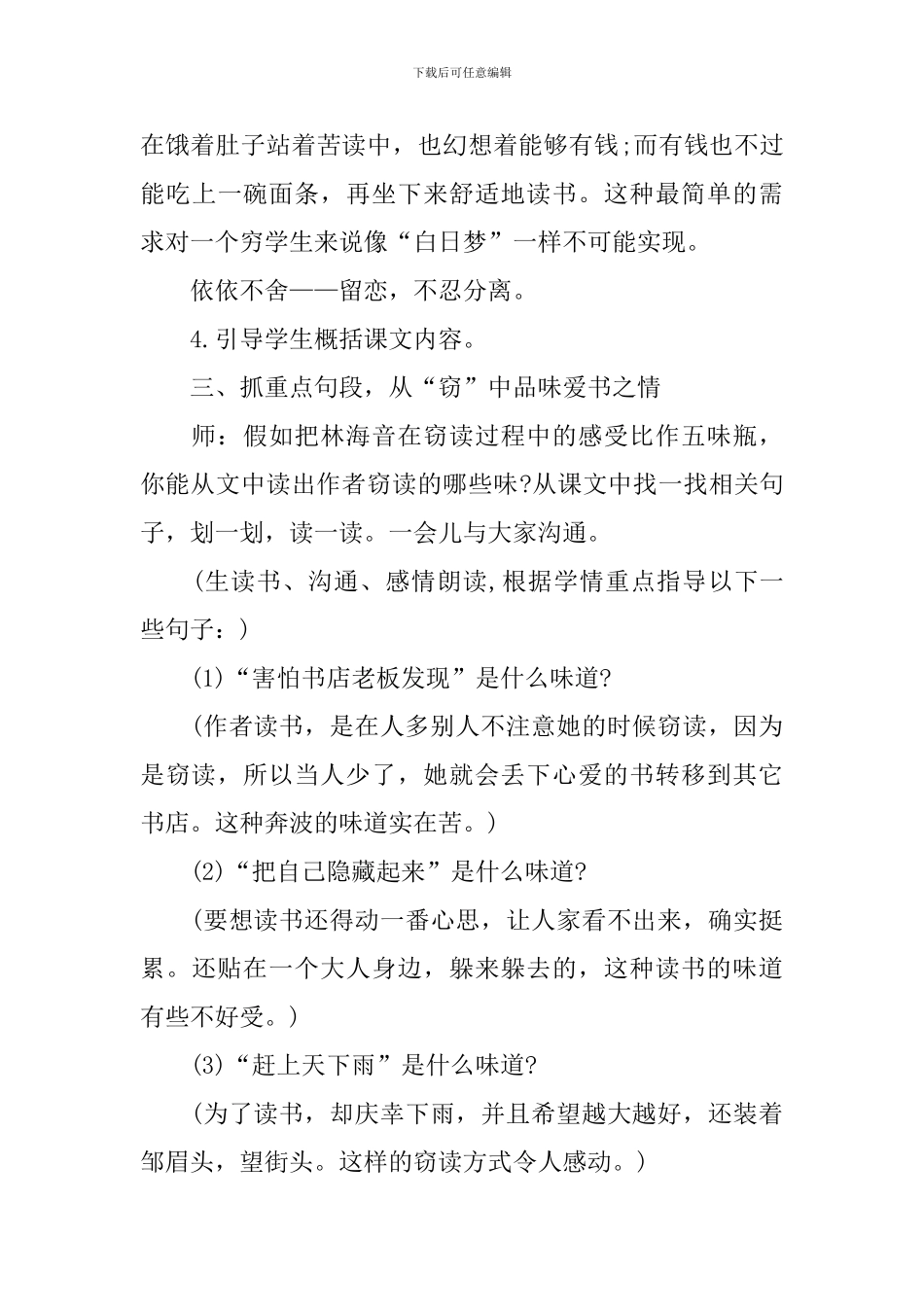 下载后可任意编辑

在饿着肚子站着苦读中，也幻想着能够有钱;而有钱也不过能吃上一碗面条，再坐下来舒适地读书。这种最简单的需求对一个穷学生来说像“白日梦”一样不可能实现。

依依不舍——留恋，不忍分离。

4.引导学生概括课文内容。

三、抓重点句段，从“窃”中品味爱书之情

师：假如把林海音在窃读过程中的感受比作五味瓶，你能从文中读出作者窃读的哪些味?从课文中找一找相关句子，划一划，读一读。一会儿与大家沟通。

（生读书、沟通、感情朗读,根据学情重点指导以下一些句子：）

(1)“害怕书店老板发现”是什么味道?

（作者读书，是在人多别人不注意她的时候窃读，因为是窃读，所以当人少了，她就会丢下心爱的书转移到其它书店。这种奔波的味道实在苦。）

(2)“把自己隐藏起来”是什么味道?

（要想读书还得动一番心思，让人家看不出来，确实挺累。还贴在一个大人身边，躲来躲去的，这种读书的味道有些不好受。）

(3)“赶上天下雨”是什么味道?

（为了读书，却庆幸下雨，并且希望越大越好，还装着邹眉头，望街头。这样的窃读方式令人感动。）